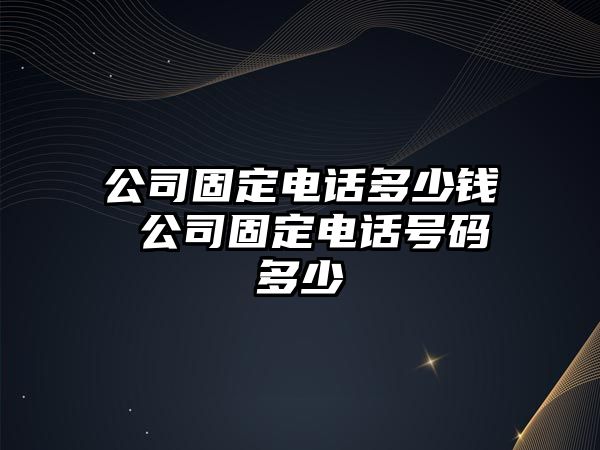 公司固定电话多少钱 公司固定电话号码多少